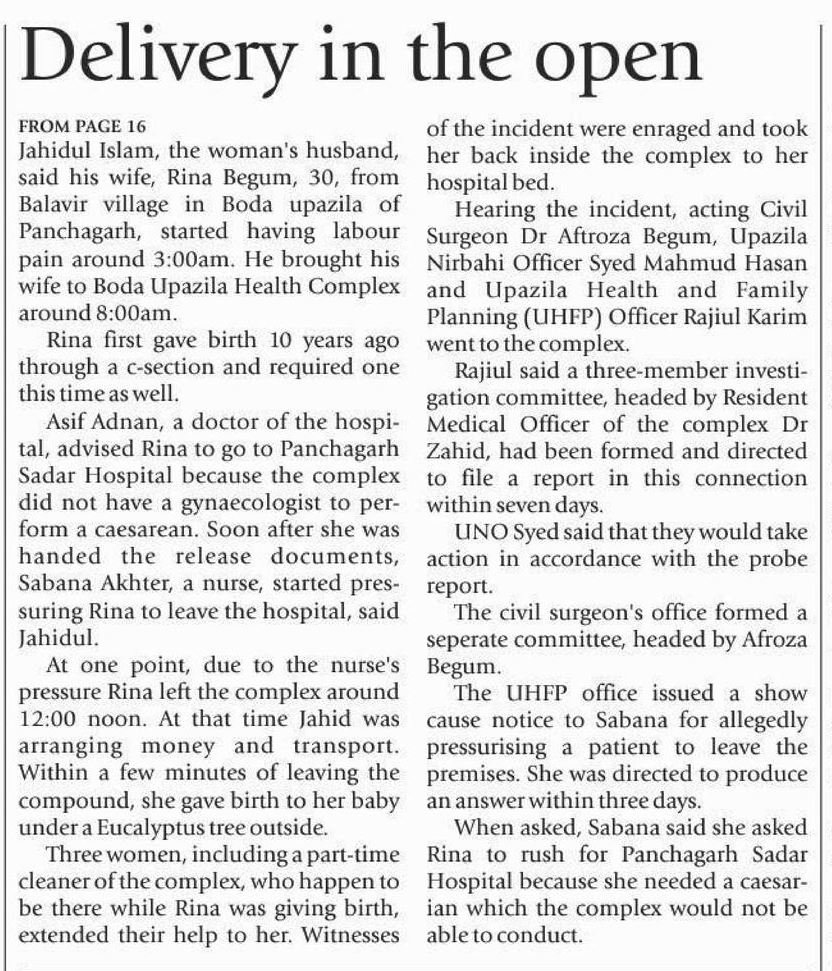 Delivery in the open

FROM PAGE 16
Jahidul Islam, the woman's husband, said his wife, Rina Begum, 30, from Balavir village in Boda upazila of Panchagarh, started having labour pain around 3:00am. He brought his wife to Boda Upazila Health Complex around 8:00am.

Rina first gave birth 10 years ago through a c-section and required one this time as well.

Asif Adnan, a doctor of the hospital, advised Rina to go to Panchagarh Sadar Hospital because the complex did not have a gynaecologist to perform a caesarean. Soon after she was handed the release documents, Sabana Akhter, a nurse, started pressuring Rina to leave the hospital, said Jahidul.

At one point, due to the nurse's pressure Rina left the complex around 12:00 noon. At that time Jahid was arranging money and transport. Within a few minutes of leaving the compound, she gave birth to her baby under a Eucalyptus tree outside.

Three women, including a part-time cleaner of the complex, who happen to be there while Rina was giving birth, extended their help to her. Witnesses of the incident were enraged and took her back inside the complex to her hospital bed.

Hearing the incident, acting Civil Surgeon Dr Aftroza Begum, Upazila Nirbahi Officer Syed Mahmud Hasan and Upazila Health and Family Planning (UHFP) Officer Rajiul Karim went to the complex.

Rajiul said a three-member investigation committee, headed by Resident Medical Officer of the complex Dr Zahid, had been formed and directed to file a report in this connection within seven days.

UNO Syed said that they would take action in accordance with the probe report.

The civil surgeon's office formed a seperate committee, headed by Afroza Begum.

The UHFP office issued a show cause notice to Sabana for allegedly pressurising a patient to leave the premises. She was directed to produce an answer within three days.

When asked, Sabana said she asked Rina to rush for Panchagarh Sadar Hospital because she needed a caesarian which the complex would not be able to conduct.